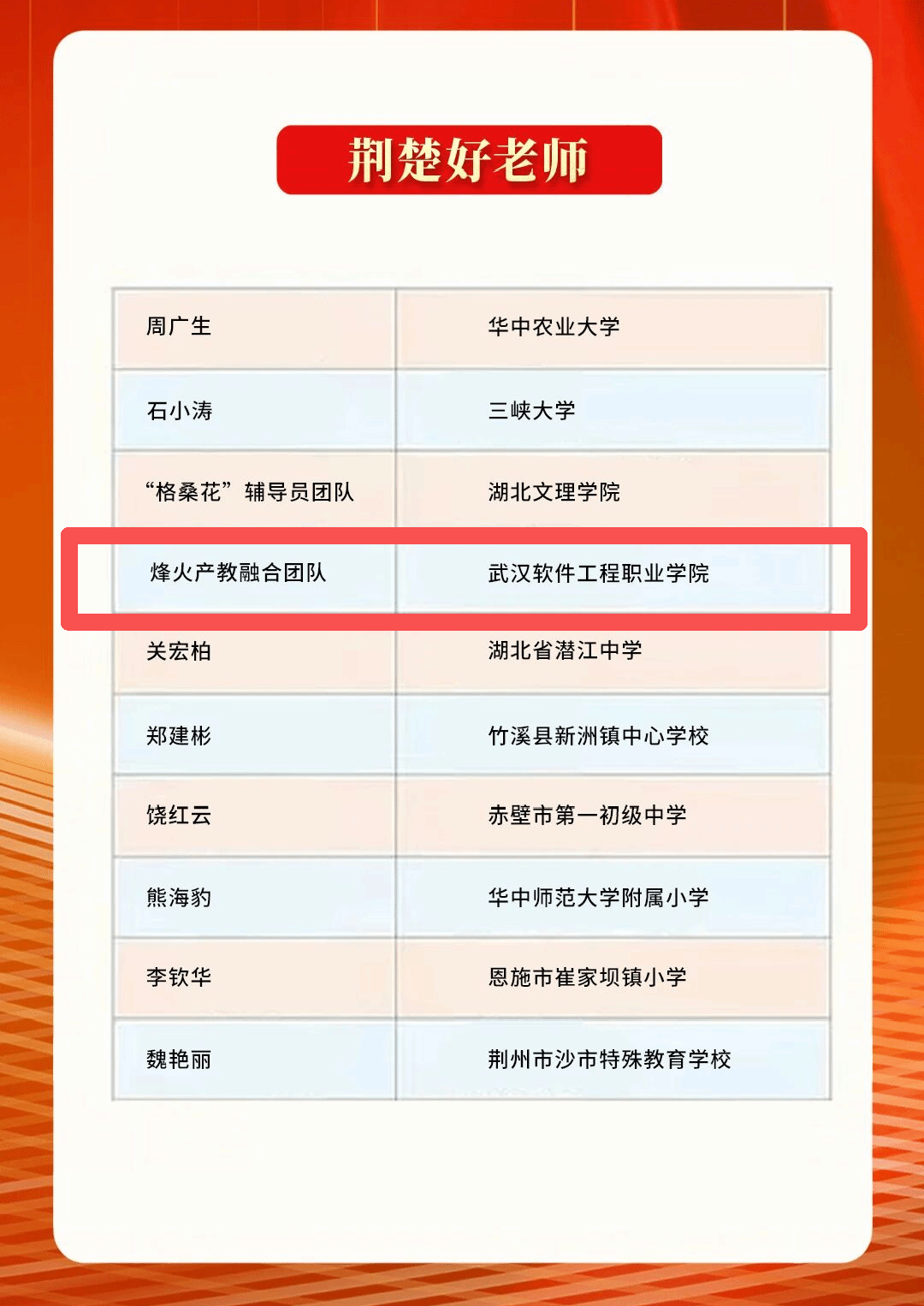 荆楚好老师

| 周广生 | 华中农业大学 |
|---|---|
| 石小涛 | 三峡大学 |
| “格桑花”辅导员团队 | 湖北文理学院 |
| 烽火产教融合团队 | 武汉软件工程职业学院 |
| 关宏柏 | 湖北省潜江中学 |
| 郑建彬 | 竹溪县新洲镇中心学校 |
| 饶红云 | 赤壁市第一初级中学 |
| 熊海豹 | 华中师范大学附属小学 |
| 李钦华 | 恩施市崔家坝镇小学 |
| 魏艳丽 | 荆州市沙市特殊教育学校 |